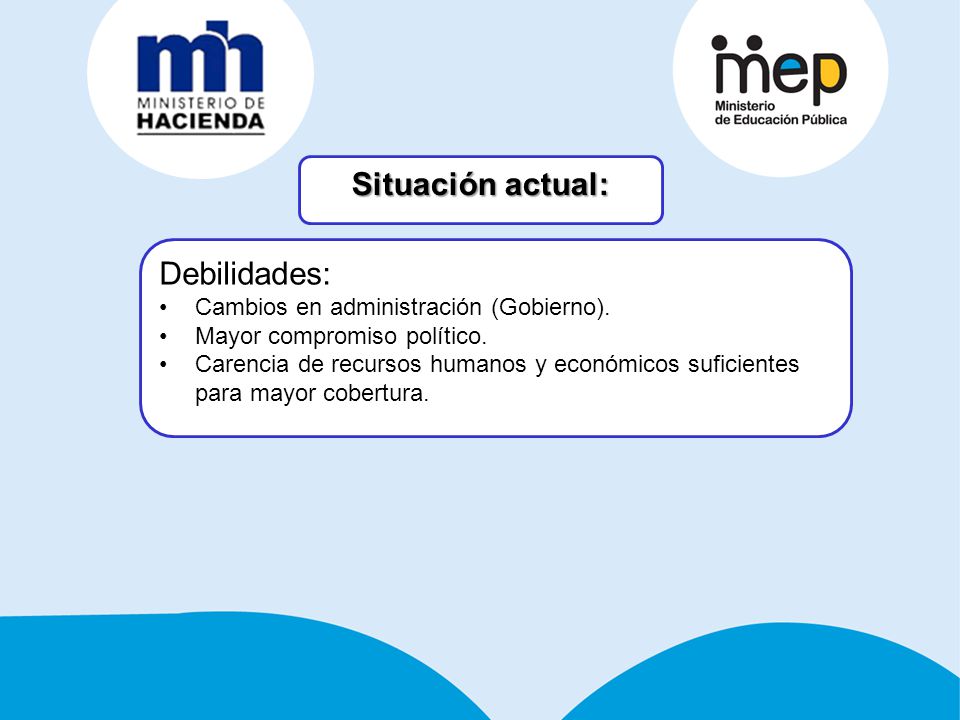 mh
MINISTERIO DE
HACIENDA

mep
Ministerio
de Educación Pública

Situación actual:

Debilidades:
• Cambios en administración (Gobierno).
• Mayor compromiso político.
• Carencia de recursos humanos y económicos suficientes para mayor cobertura.